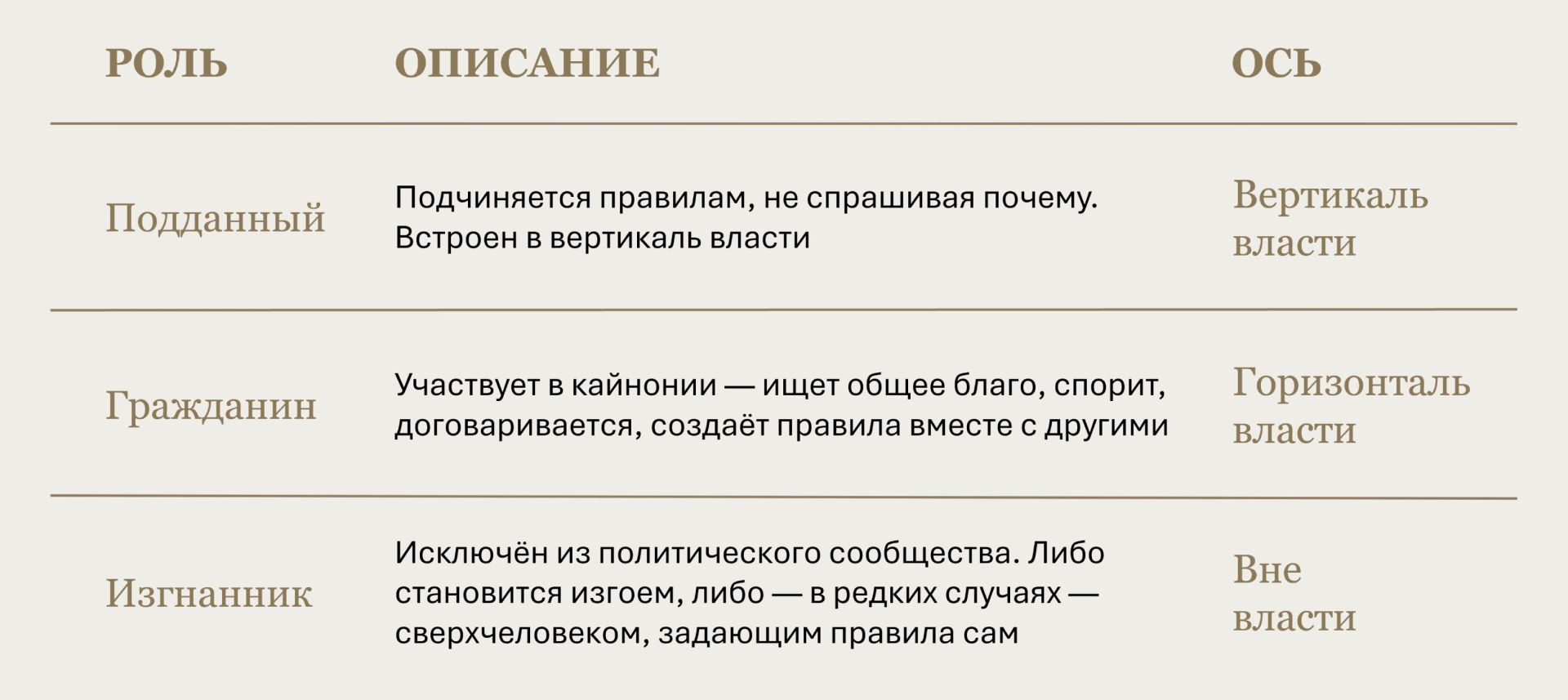 | РОЛЬ | ОПИСАНИЕ | ОСЬ |
|---|---|---|
| Подданный | Подчиняется правилам, не спрашивая почему. Встроен в вертикаль власти | Вертикаль власти |
| Гражданин | Участвует в кайнонии — ищет общее благо, спорит, договаривается, создаёт правила вместе с другими | Горизонталь власти |
| Изгнанник | Исключён из политического сообщества. Либо становится изгоем, либо — в редких случаях — сверхчеловеком, задающим правила сам | Вне власти |